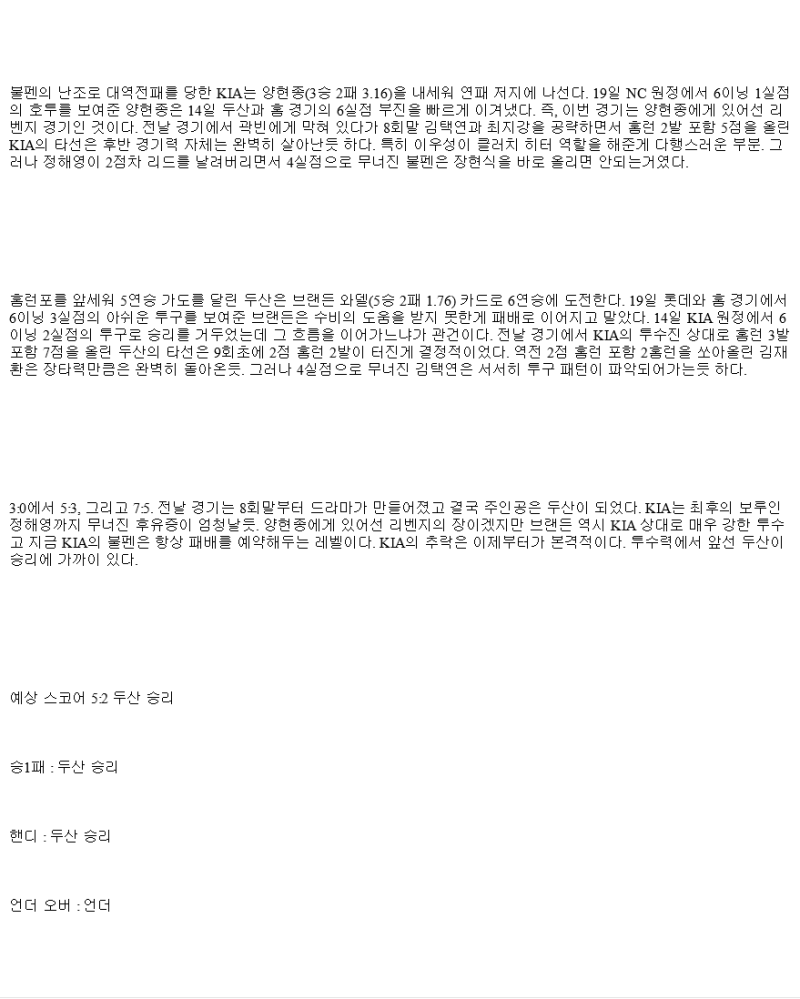 불펜의 난조로 대역전패를 당한 KIA는 양현종(3승 2패 3.16)을 내세워 연패 저지에 나선다. 19일 NC 원정에서 6이닝 1실점의 호투를 보여준 양현종은 14일 두산과 홈 경기의 6실점 부진을 빠르게 이겨냈다. 즉, 이번 경기는 양현종에게 있어선 리벤지 경기인 것이다. 전날 경기에서 곽빈에게 막혀 있다가 8회말 김택연과 최지강을 공략하면서 홈런 2발 포함 5점을 올린 KIA의 타선은 후반 경기력 자체는 완벽히 살아난듯 하다. 특히 이우성이 클러치 히터 역할을 해준게 다행스러운 부분. 그러나 정해영이 2점차 리드를 날려버리면서 4실점으로 무너진 불펜은 장현식을 바로 올리면 안되는거였다.

홈런포를 앞세워 5연승 가도를 달린 두산은 브랜든 와델(5승 2패 1.76) 카드로 6연승에 도전한다. 19일 롯데와 홈 경기에서 6이닝 3실점의 아쉬운 투구를 보여준 브랜든은 수비의 도움을 받지 못한게 패배로 이어지고 말았다. 14일 KIA 원정에서 6이닝 2실점의 투구로 승리를 거두었는데 그 흐름을 이어가느냐가 관건이다. 전날 경기에서 KIA의 투수진 상대로 홈런 3발 포함 7점을 올린 두산의 타선은 9회초에 2점 홈런 2발이 터진게 결정적이었다. 역전 2점 홈런 포함 2홈런을 쏘아올린 김재환은 장타력만큼은 완벽히 돌아온듯. 그러나 4실점으로 무너진 김택연은 서서히 투구 패턴이 파악되어가는듯 하다.

3:0에서 5:3, 그리고 7:5. 전날 경기는 8회말부터 드라마가 만들어졌고 결국 주인공은 두산이 되었다. KIA는 최후의 보루인 정해영까지 무너진 후유증이 엄청날듯. 양현종에게 있어선 리벤지의 장이겠지만 브랜든 역시 KIA 상대로 매우 강한 투수고 지금 KIA의 불펜은 항상 패배를 예약해두는 레벨이다. KIA의 추락은 이제부터가 본격적이다. 투수력에서 앞선 두산이 승리에 가까이 있다.

예상 스코어 5:2 두산 승리

승1패 : 두산 승리

핸디 : 두산 승리

언더 오버 : 언더